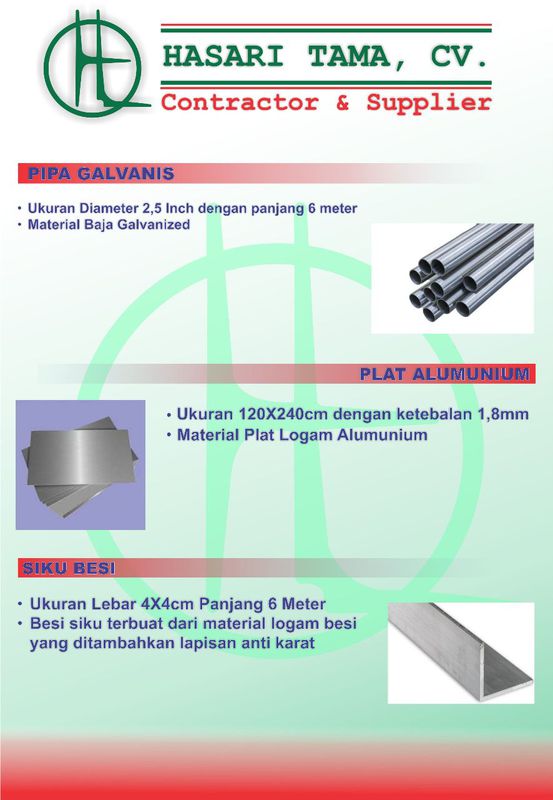 HASARI TAMA, CV.
Contractor & Supplier

PIPA GALVANIS

• Ukuran Diameter 2,5 Inch dengan panjang 6 meter
• Material Baja Galvanized

PLAT ALUMUNIUM

• Ukuran 120X240cm dengan ketebalan 1,8mm
• Material Plat Logam Alumunium

SIKU BESI

• Ukuran Lebar 4X4cm Panjang 6 Meter
• Besi siku terbuat dari material logam besi yang ditambahkan lapisan anti karat